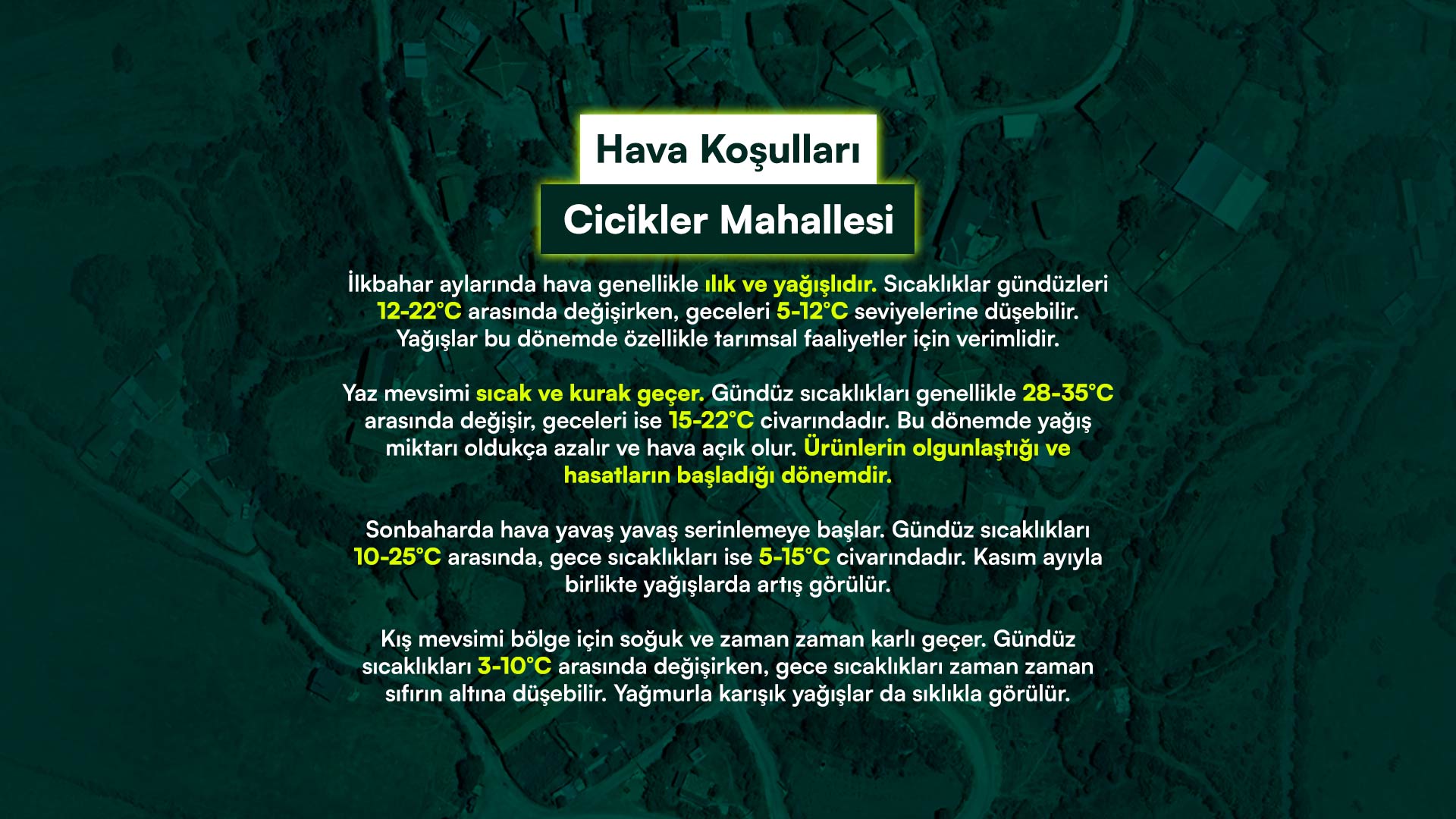 Hava Koşulları

Cicikler Mahallesi

İlkbahar aylarında hava genellikle ılık ve yağışlıdır. Sıcaklıklar gündüzleri 12-22°C arasında değişirken, geceleri 5-12°C seviyelerine düşebilir. Yağışlar bu dönemde özellikle tarımsal faaliyetler için verimlidir.

Yaz mevsimi sıcak ve kurak geçer. Gündüz sıcaklıkları genellikle 28-35°C arasında değişir, geceleri ise 15-22°C civarındadır. Bu dönemde yağış miktarı oldukça azalır ve hava açık olur. Ürünlerin olgunlaştığı ve hasatların başladığı dönemdir.

Sonbaharda hava yavaş yavaş serinlemeye başlar. Gündüz sıcaklıkları 10-25°C arasında, gece sıcaklıkları ise 5-15°C civarındadır. Kasım ayıyla birlikte yağışlarda artış görülür.

Kış mevsimi bölge için soğuk ve zaman zaman karlı geçer. Gündüz sıcaklıkları 3-10°C arasında değişirken, gece sıcaklıkları zaman zaman sıfırın altına düşebilir. Yağmurla karışık yağışlar da sıklıkla görülür.